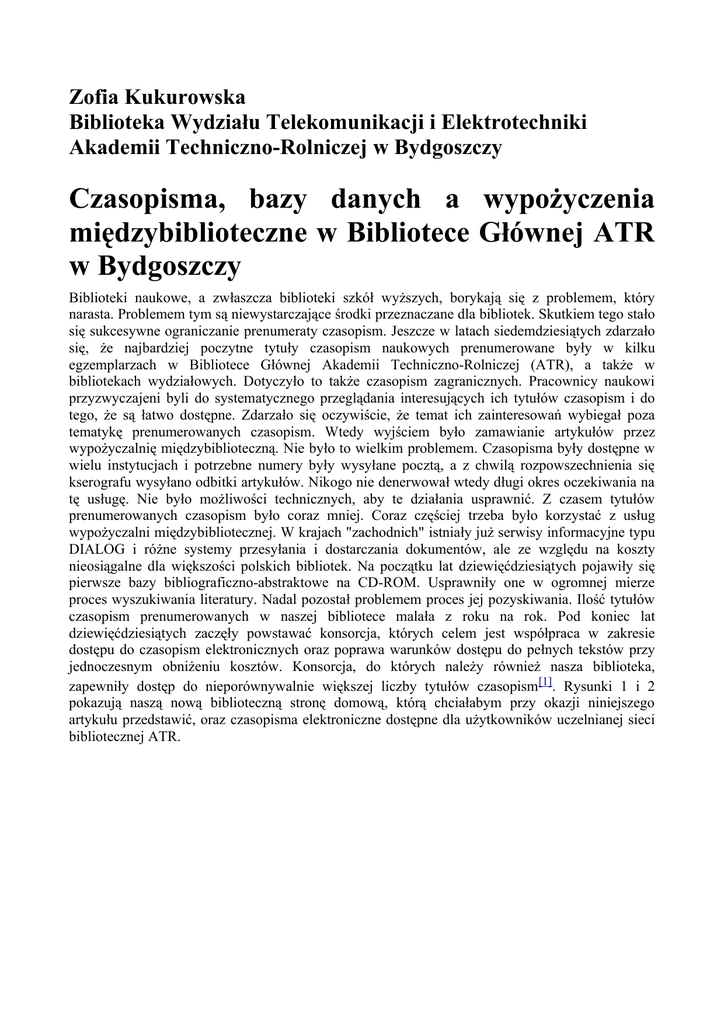 Zofia Kukurowska
Biblioteka Wydziału Telekomunikacji i Elektrotechniki
Akademii Techniczno-Rolniczej w Bydgoszczy

Czasopisma, bazy danych a wypożyczenia międzybiblioteczne w Bibliotece Głównej ATR w Bydgoszczy

Biblioteki naukowe, a zwłaszcza biblioteki szkół wyższych, borykają się z problemem, który narasta. Problemem tym są niewystarczające środki przeznaczane dla bibliotek. Skutkiem tego stało się sukcesywne ograniczanie prenumeraty czasopism. Jeszcze w latach siedemdziesiątych zdarzało się, że najbardziej poczytne tytuły czasopism naukowych prenumerowane były w kilku egzemplarzach w Bibliotece Głównej Akademii Techniczno-Rolniczej (ATR), a także w bibliotekach wydziałowych. Dotyczyło to także czasopism zagranicznych. Pracownicy naukowi przyzwyczajeni byli do systematycznego przeglądania interesujących ich tytułów czasopism i do tego, że są łatwo dostępne. Zdarzało się oczywiście, że temat ich zainteresowań wybiegał poza tematykę prenumerowanych czasopism. Wtedy wyjściem było zamawianie artykułów przez wypożyczalnię międzybiblioteczną. Nie było to wielkim problemem. Czasopisma były dostępne w wielu instytucjach i potrzebne numery były wysyłane pocztą, a z chwilą rozpowszechnienia się kserografu wysyłano odbitki artykułów. Nikogo nie denerwował wtedy długi okres oczekiwania na tę usługę. Nie było możliwości technicznych, aby te działania usprawnić. Z czasem tytułów prenumerowanych czasopism było coraz mniej. Coraz częściej trzeba było korzystać z usług wypożyczalni międzybibliotecznej. W krajach "zachodnich" istniały już serwisy informacyjne typu DIALOG i różne systemy przesyłania i dostarczania dokumentów, ale ze względu na koszty nieosiągalne dla większości polskich bibliotek. Na początku lat dziewięćdziesiątych pojawiły się pierwsze bazy bibliograficzno-abstraktowe na CD-ROM. Usprawniły one w ogromnej mierze proces wyszukiwania literatury. Nadal pozostał problemem proces jej pozyskiwania. Ilość tytułów czasopism prenumerowanych w naszej bibliotece malała z roku na rok. Pod koniec lat dziewięćdziesiątych zaczęły powstawać konsorcja, których celem jest współpraca w zakresie dostępu do czasopism elektronicznych oraz poprawa warunków dostępu do pełnych tekstów przy jednoczesnym obniżeniu kosztów. Konsorcja, do których należy również nasza biblioteka, zapewniły dostęp do nieporównywalnie większej liczby tytułów czasopism[1]. Rysunki 1 i 2 pokazują naszą nową biblioteczną stronę domową, którą chciałabym przy okazji niniejszego artykułu przedstawić, oraz czasopisma elektroniczne dostępne dla użytkowników uczelnianej sieci bibliotecznej ATR.